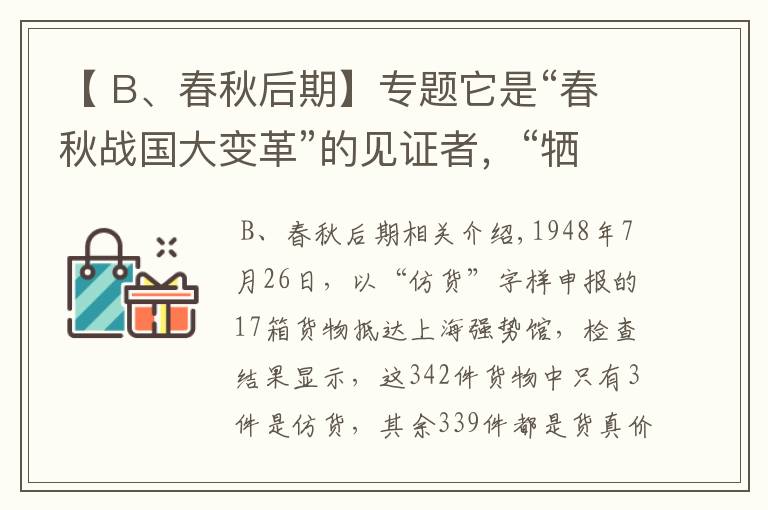 【 B、春秋后期】专题它是“春秋战国大变革”的见证者，“牺

B、春秋后期相关介绍，1948年7月26日，以“仿货”字样申报的17箱货物抵达上海强势馆，检查结果显示，这342件货物中只有3件是仿货，其余339件都是货真价